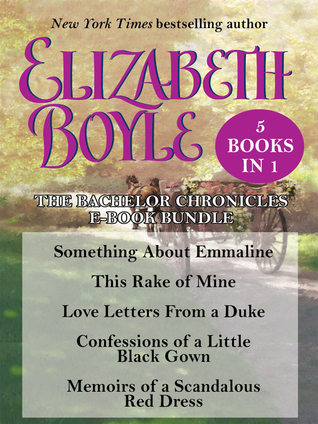 New York Times bestselling author

ELIZABETH BOYLE

5 BOOKS IN 1

THE BACHELOR CHRONICLES E-BOOK BUNDLE

Something About Emmaline

This Rake of Mine

Love Letters From a Duke

Confessions of a Little Black Gown

Memoirs of a Scandalous Red Dress